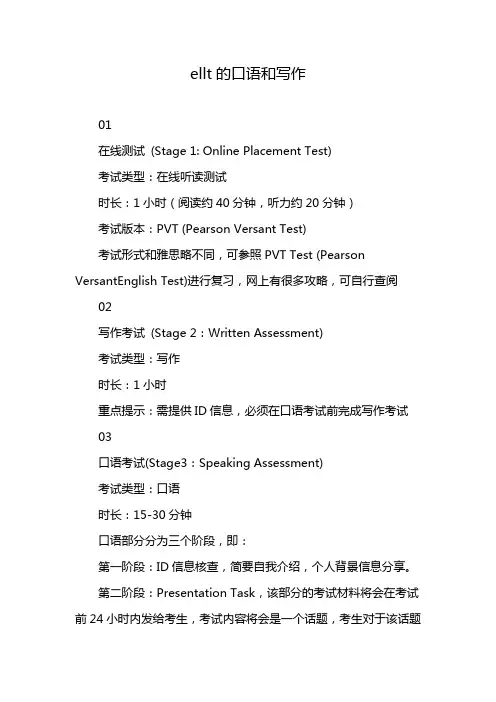 ellt 的口语和写作

01

在线测试 (Stage 1: Online Placement Test)

考试类型：在线听读测试

时长：1 小时（阅读约 40 分钟，听力约 20 分钟）

考试版本：PVT (Pearson Versant Test)

考试形式和雅思略不同，可参照 PVT Test (Pearson VersantEnglish Test)进行复习，网上有很多攻略，可自行查阅

02

写作考试 (Stage 2：Written Assessment)

考试类型：写作

时长：1 小时

重点提示：需提供 ID 信息，必须在口语考试前完成写作考试

03

口语考试(Stage3：Speaking Assessment)

考试类型：口语

时长：15-30 分钟

口语部分分为三个阶段，即：

第一阶段：ID 信息核查，简要自我介绍，个人背景信息分享。

第二阶段：Presentation Task，该部分的考试材料将会在考试前 24 小时内发给考生，考试内容将会是一个话题，考生对于该话题